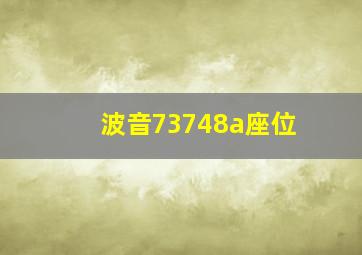 波音73748a座位